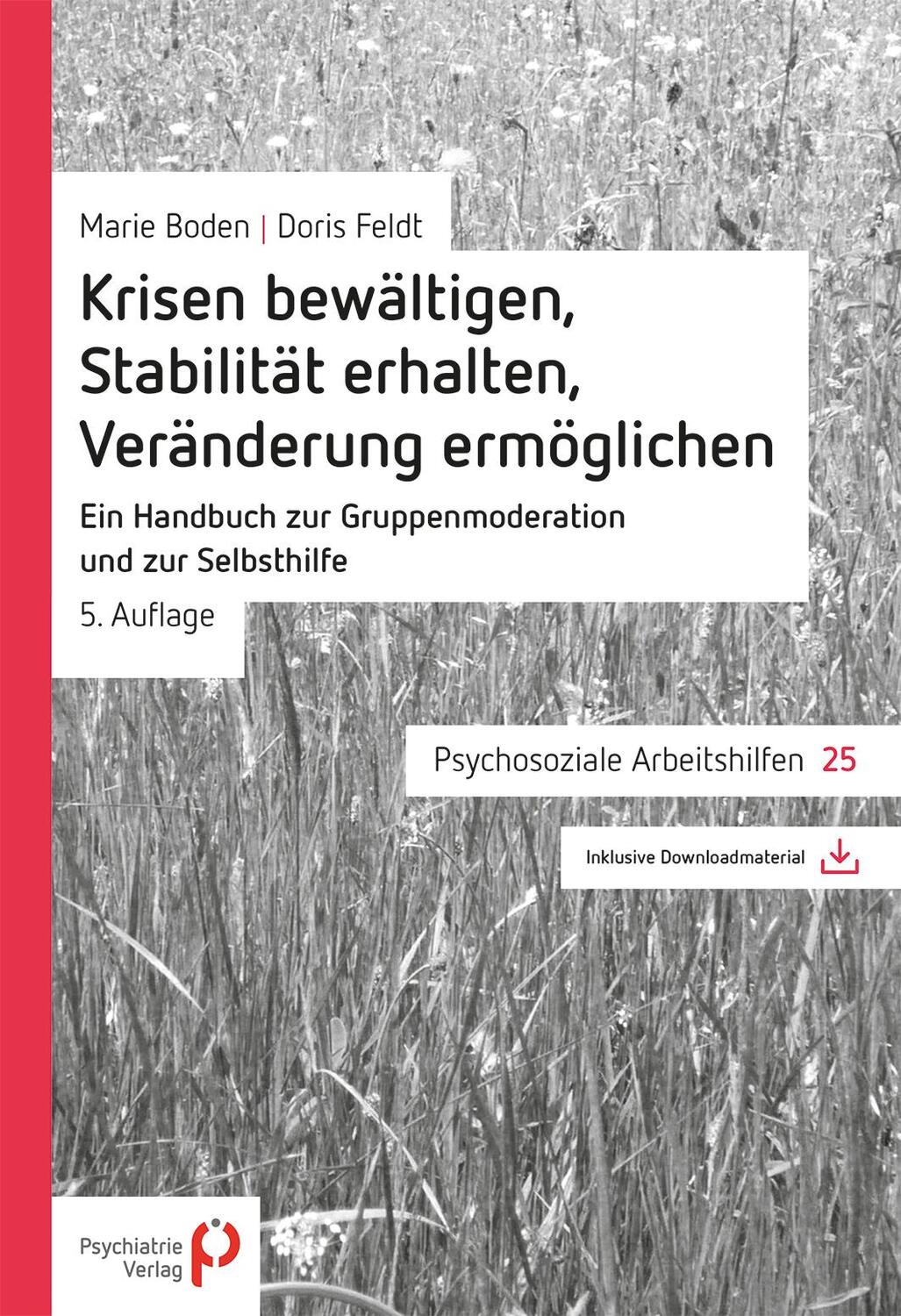 Marie Boden | Doris Feldt

Krisen bewältigen, Stabilität erhalten, Veränderung ermöglichen

Ein Handbuch zur Gruppenmoderation und zur Selbsthilfe

5. Auflage

Psychosoziale Arbeitshilfen 25

Inklusive Downloadmaterial

Psychiatrie Verlag